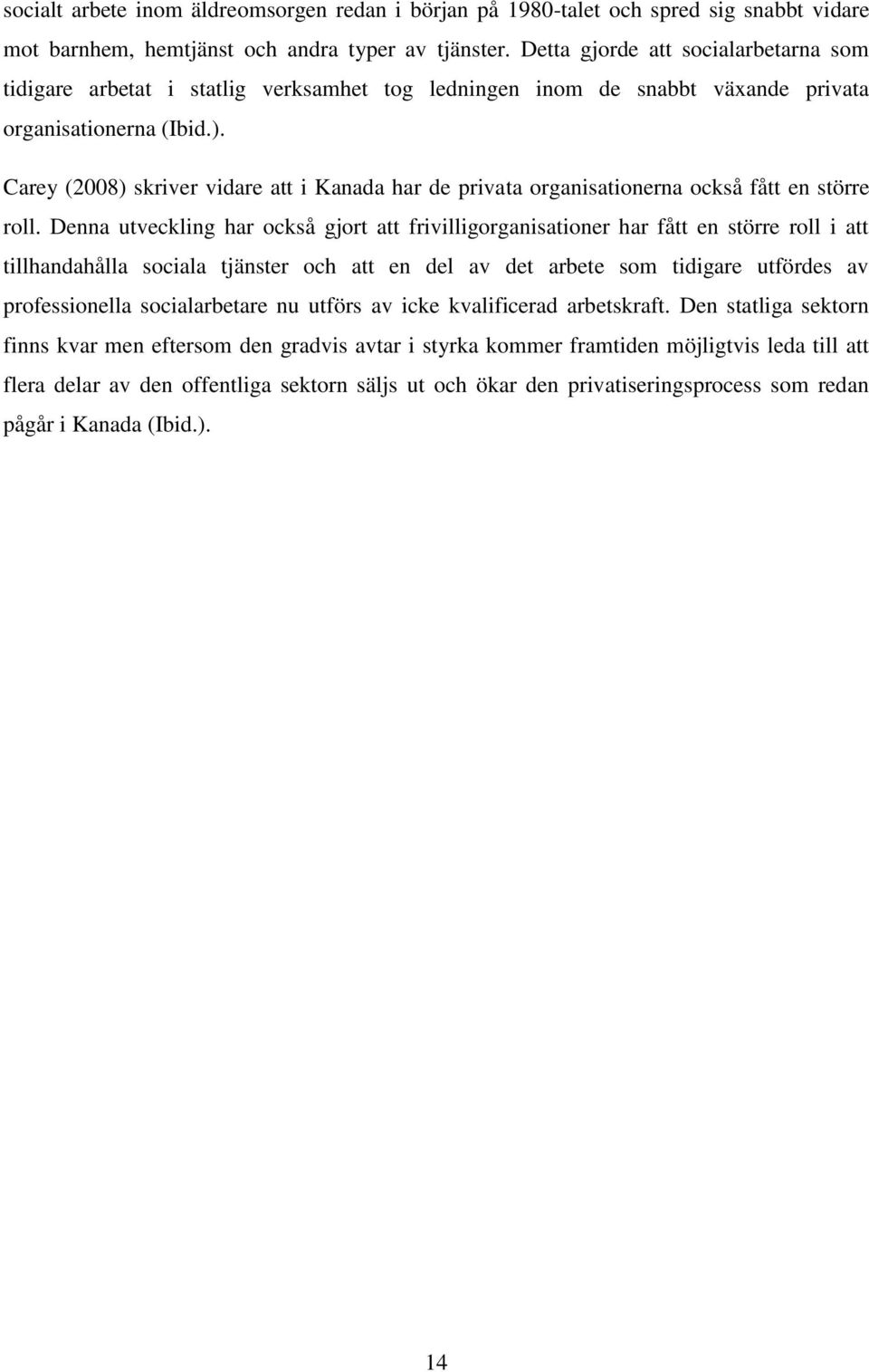 socialt arbete inom äldreomsorgen redan i början på 1980-talet och spred sig snabbt vidare mot barnhem, hemtjänst och andra typer av tjänster. Detta gjorde att socialarbetarna som tidigare arbetat i statlig verksamhet tog ledningen inom de snabbt växande privata organisationerna (Ibid.).

Carey (2008) skriver vidare att i Kanada har de privata organisationerna också fått en större roll. Denna utveckling har också gjort att frivilligorganisationer har fått en större roll i att tillhandahålla sociala tjänster och att en del av det arbete som tidigare utfördes av professionella socialarbetare nu utförs av icke kvalificerad arbetskraft. Den statliga sektorn finns kvar men eftersom den gradvis avtar i styrka kommer framtiden möjligtvis leda till att flera delar av den offentliga sektorn säljs ut och ökar den privatiseringsprocess som redan pågår i Kanada (Ibid.).

14